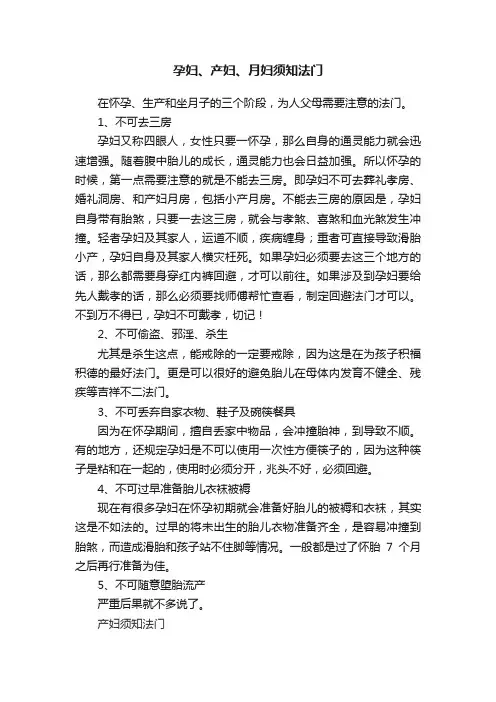 孕妇、产妇、月妇须知法门

在怀孕、生产和坐月子的三个阶段，为人父母需要注意的法门。

1、不可去三房

孕妇又称四眼人，女性只要一怀孕，那么自身的通灵能力就会迅速增强。随着腹中胎儿的成长，通灵能力也会日益加强。所以怀孕的时候，第一点需要注意的就是不能去三房。即孕妇不可去葬礼孝房、婚礼洞房、和产妇月房，包括小产月房。不能去三房的原因是，孕妇自身带有胎煞，只要一去这三房，就会与孝煞、喜煞和血光煞发生冲撞。轻者孕妇及其家人，运道不顺，疾病缠身；重者可直接导致滑胎小产，孕妇自身及其家人横灾枉死。如果孕妇必须要去这三个地方的话，那么都需要身穿红内裤回避，才可以前往。如果涉及到孕妇要给先人戴孝的话，那么必须要找师傅帮忙查看，制定回避法门才可以。不到万不得已，孕妇不可戴孝，切记！

2、不可偷盗、邪淫、杀生

尤其是杀生这点，能戒除的一定要戒除，因为这是在为孩子积福积德的最好法门。更是可以很好的避免胎儿在母体内发育不健全、残疾等吉祥不二法门。

3、不可丢弃自家衣物、鞋子及碗筷餐具

因为在怀孕期间，擅自丢家中物品，会冲撞胎神，到导致不顺。有的地方，还规定孕妇是不可以使用一次性方便筷子的，因为这种筷子是粘和在一起的，使用时必须分开，兆头不好，必须回避。

4、不可过早准备胎儿衣袜被褥

现在有很多孕妇在怀孕初期就会准备好胎儿的被褥和衣袜，其实这是不如法的。过早的将未出生的胎儿衣物准备齐全，是容易冲撞到胎煞，而造成滑胎和孩子站不住脚等情况。一般都是过了怀胎 7 个月之后再行准备为佳。

5、不可随意堕胎流产

严重后果就不多说了。

产妇须知法门